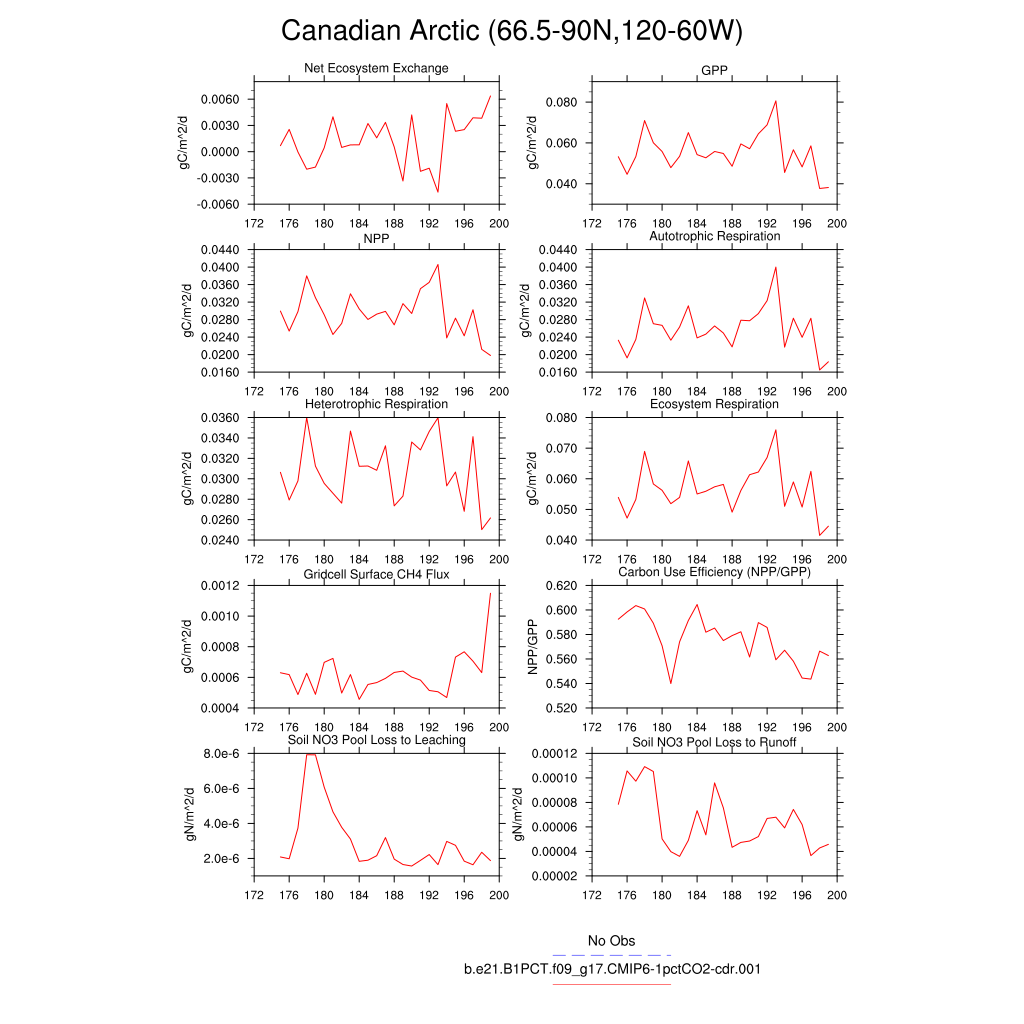 Canadian Arctic (66.5-90N,120-60W)

Net Ecosystem Exchange
gC/m^2/d
0.0060
0.0030
0.0000
-0.0030
-0.0060
172 176 180 184 188 192 196 200

GPP
gC/m^2/d
0.080
0.060
0.040
172 176 180 184 188 192 196 200

NPP
gC/m^2/d
0.0440
0.0400
0.0360
0.0320
0.0280
0.0240
0.0200
0.0160
172 176 180 184 188 192 196 200

Autotrophic Respiration
gC/m^2/d
0.0440
0.0400
0.0360
0.0320
0.0280
0.0240
0.0200
0.0160
172 176 180 184 188 192 196 200

Heterotrophic Respiration
gC/m^2/d
0.0360
0.0340
0.0320
0.0300
0.0280
0.0260
0.0240
172 176 180 184 188 192 196 200

Ecosystem Respiration
gC/m^2/d
0.080
0.070
0.060
0.050
0.040
172 176 180 184 188 192 196 200

Gridcell Surface CH4 Flux
gC/m^2/d
0.0012
0.0010
0.0008
0.0006
0.0004
172 176 180 184 188 192 196 200

Carbon Use Efficiency (NPP/GPP)
NPP/GPP
0.620
0.600
0.580
0.560
0.540
0.520
172 176 180 184 188 192 196 200

Soil NO3 Pool Loss to Leaching
gN/m^2/d
8.0e-6
6.0e-6
4.0e-6
2.0e-6
172 176 180 184 188 192 196 200

Soil NO3 Pool Loss to Runoff
gN/m^2/d
0.00012
0.00010
0.00008
0.00006
0.00004
0.00002
172 176 180 184 188 192 196 200

No Obs
b.e21.B1PCT.f09_g17.CMIP6-1pctCO2-cdr.001